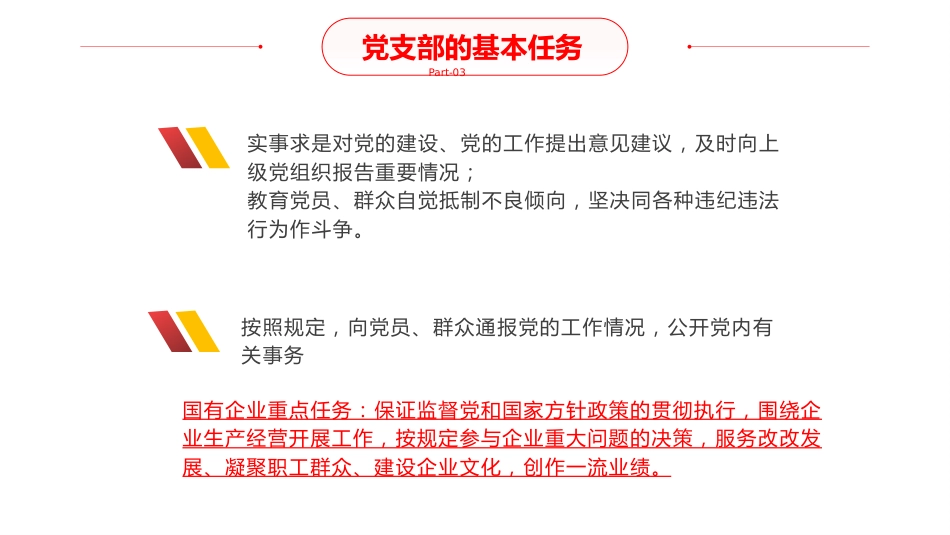 党支部的基本任务

Part-03

实事求是对党的建设、党的工作提出意见建议，及时向上级党组织报告重要情况；
教育党员、群众自觉抵制不良倾向，坚决同各种违纪违法行为作斗争。

按照规定，向党员、群众通报党的工作情况，公开党内有关事务

国有企业重点任务：保证监督党和国家方针政策的贯彻执行，围绕企业生产经营开展工作，按规定参与企业重大问题的决策，服务改改发展、凝聚职工群众、建设企业文化，创作一流业绩。